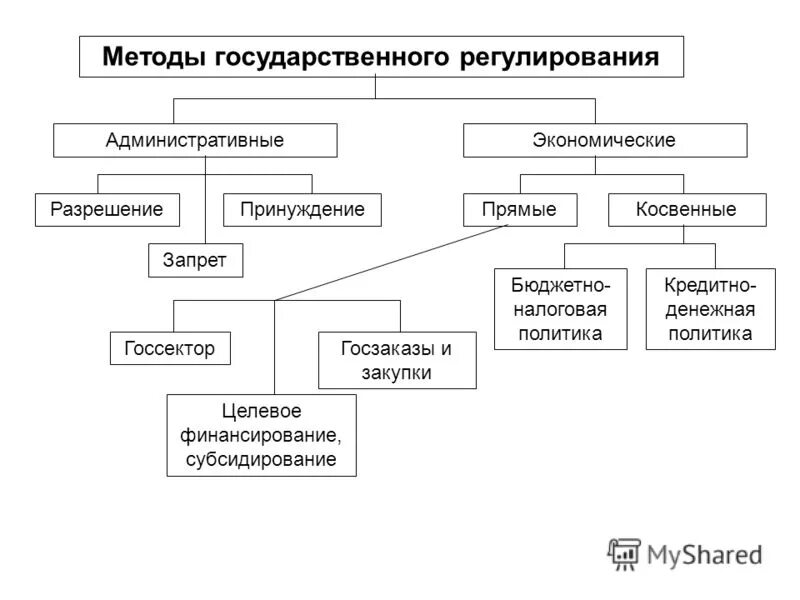 Методы государственного регулирования

Административные

Экономические

Разрешение

Принуждение

Запрет

Прямые

Косвенные

Бюджетно-налоговая политика

Кредитно-денежная политика

Госсектор

Госзаказы и закупки

Целевое финансирование, субсидирование

MyShared